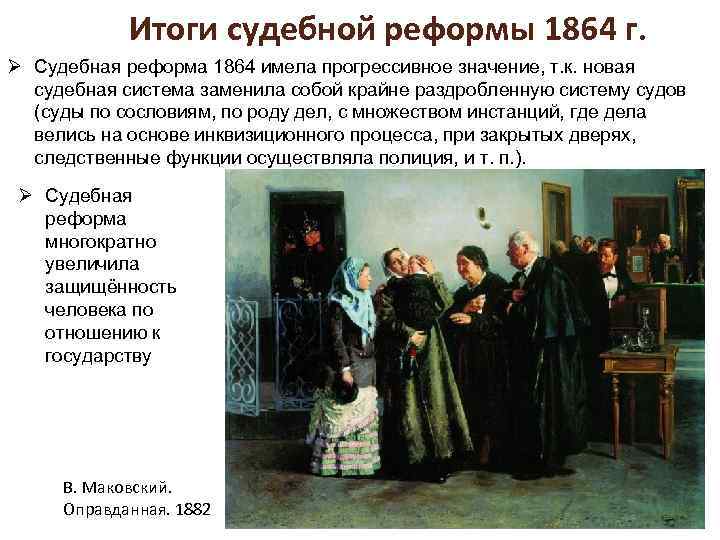 Итоги судебной реформы 1864 г.

➢ Судебная реформа 1864 имела прогрессивное значение, т.к. новая судебная система заменила собой крайне раздробленную систему судов (суды по сословиям, по роду дел, с множеством инстанций, где дела велись на основе инквизиционного процесса, при закрытых дверях, следственные функции осуществляла полиция, и т. п.).

➢ Судебная реформа многократно увеличила защищённость человека по отношению к государству

В. Маковский.
Оправданная. 1882